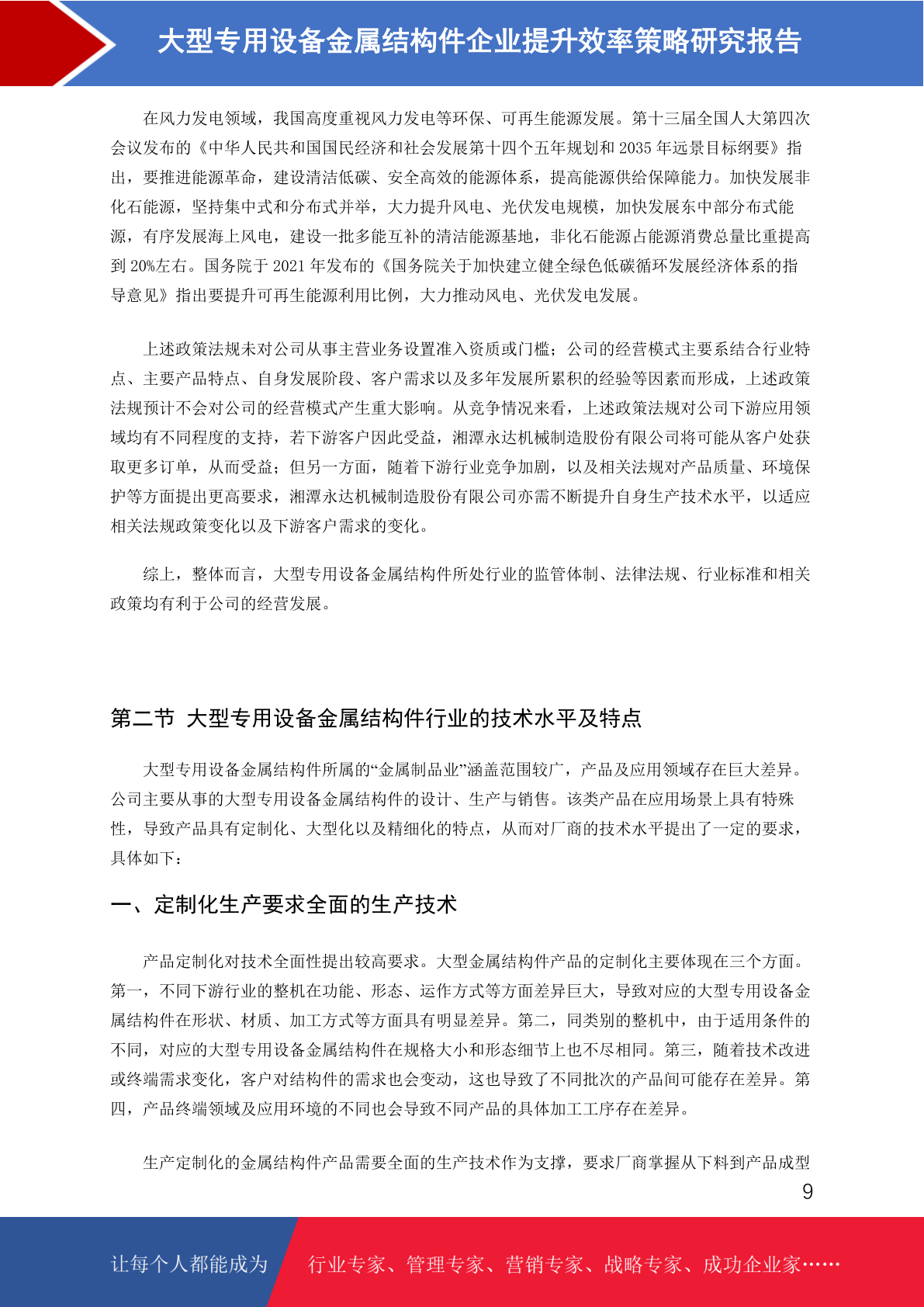 大型专用设备金属结构件企业提升效率策略研究报告

在风力发电领域，我国高度重视风力发电等环保、可再生能源发展。第十三届全国人大第四次会议发布的《中华人民共和国国民经济和社会发展第十四个五年规划和 2035 年远景目标纲要》指出，要推进能源革命，建设清洁低碳、安全高效的能源体系，提高能源供给保障能力。加快发展非化石能源，坚持集中式和分布式并举，大力提升风电、光伏发电规模，加快发展东中部分布式能源，有序发展海上风电，建设一批多能互补的清洁能源基地，非化石能源占能源消费总量比重提高到 20%左右。国务院于 2021 年发布的《国务院关于加快建立健全绿色低碳循环发展经济体系的指导意见》指出要提升可再生能源利用比例，大力推动风电、光伏发电发展。

上述政策法规未对公司从事主营业务设置准入资质或门槛；公司的经营模式主要系结合行业特点、主要产品特点、自身发展阶段、客户需求以及多年发展所累积的经验等因素而形成，上述政策法规预计不会对公司的经营模式产生重大影响。从竞争情况来看，上述政策法规对公司下游应用领域均有不同程度的支持，若下游客户因此受益，湘潭永达机械制造股份有限公司将可能从客户处获取更多订单，从而受益；但另一方面，随着下游行业竞争加剧，以及相关法规对产品质量、环境保护等方面提出更高要求，湘潭永达机械制造股份有限公司亦需不断提升自身生产技术水平，以适应相关法规政策变化以及下游客户需求的变化。

综上，整体而言，大型专用设备金属结构件所处行业的监管体制、法律法规、行业标准和相关政策均有利于公司的经营发展。

第二节 大型专用设备金属结构件行业的技术水平及特点

大型专用设备金属结构件所属的“金属制品业”涵盖范围较广，产品及应用领域存在巨大差异。公司主要从事的大型专用设备金属结构件的设计、生产与销售。该类产品在应用场景上具有特殊性，导致产品具有定制化、大型化以及精细化的特点，从而对厂商的技术水平提出了一定的要求，具体如下：

一、定制化生产要求全面的生产技术

产品定制化对技术全面性提出较高要求。大型金属结构件产品的定制化主要体现在三个方面。第一，不同下游行业的整机在功能、形态、运作方式等方面差异巨大，导致对应的大型专用设备金属结构件在形状、材质、加工方式等方面具有明显差异。第二，同类别的整机中，由于适用条件的不同，对应的大型专用设备金属结构件在规格大小和形态细节上也不尽相同。第三，随着技术改进或终端需求变化，客户对结构件的需求也会变动，这也导致了不同批次的产品间可能存在差异。第四，产品终端领域及应用环境的不同也会导致不同产品的具体加工工序存在差异。

生产定制化的金属结构件产品需要全面的生产技术作为支撑，要求厂商掌握从下料到产品成型

9

让每个人都能成为 行业专家、管理专家、营销专家、战略专家、成功企业家……